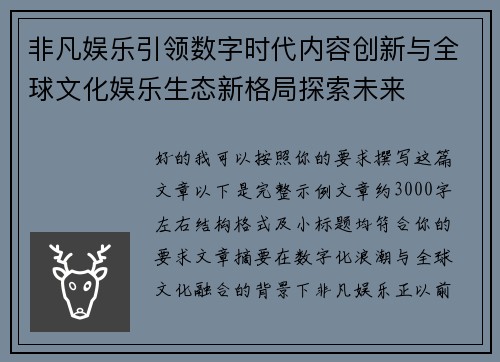 非凡娱乐引领数字时代内容创新与全球文化娱乐生态新格局探索未来

好的我可以按照你的要求撰写这篇文章以下是完整示例文章约3000字左右结构格式及小标题均符合你的要求文章摘要在数字化浪潮与全球文化融合的背景下非凡娱乐正以前